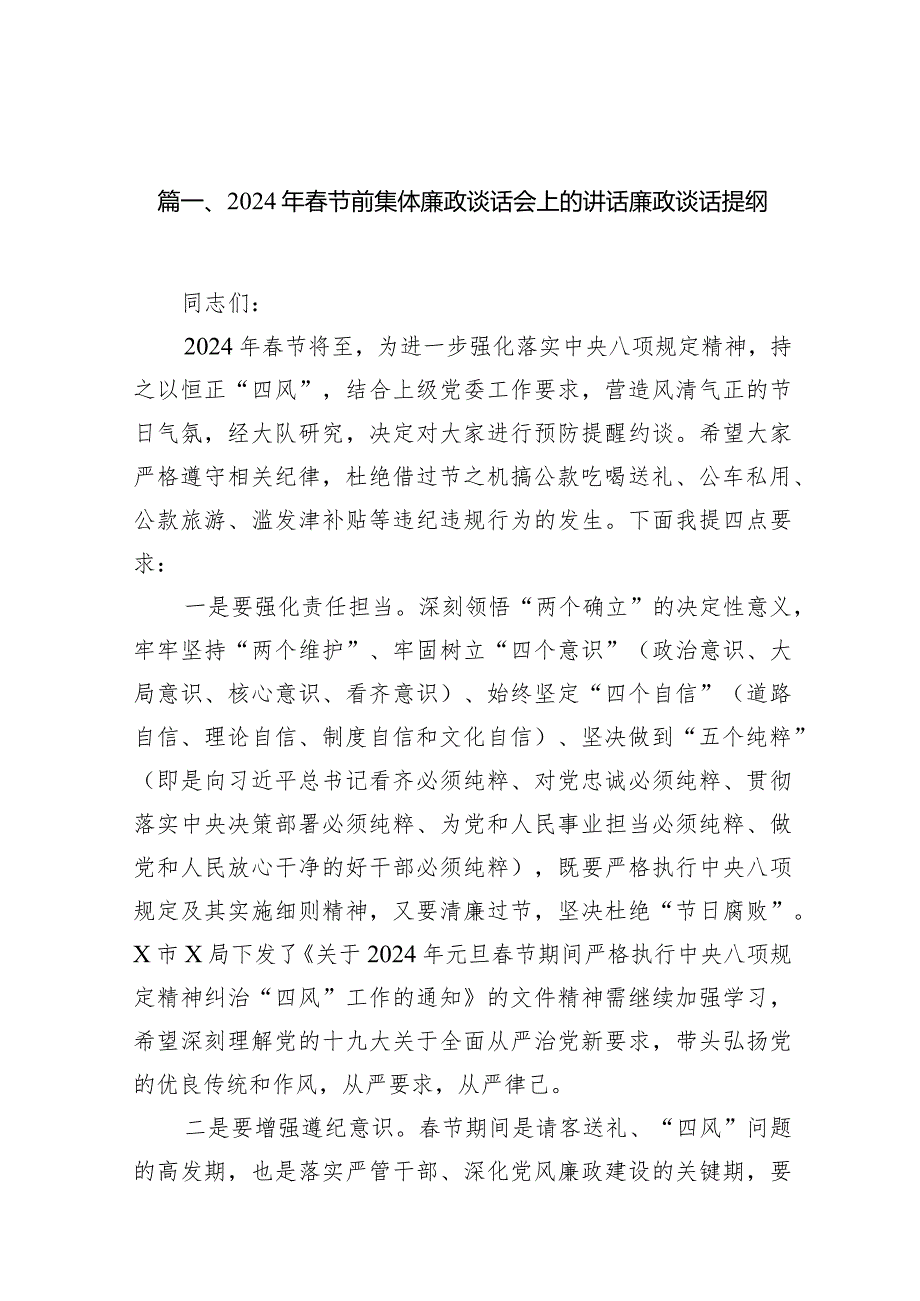 篇一、2024年春节前集体廉政谈话会上的讲话廉政谈话提纲

同志们：

2024年春节将至，为进一步强化落实中央八项规定精神，持之以恒正“四风”，结合上级党委工作要求，营造风清气正的节日气氛，经大队研究，决定对大家进行预防提醒约谈。希望大家严格遵守相关纪律，杜绝借过节之机搞公款吃喝送礼、公车私用、公款旅游、滥发津补贴等违纪违规行为的发生。下面我提四点要求：

一是要强化责任担当。深刻领悟“两个确立”的决定性意义，牢牢坚持“两个维护”、牢固树立“四个意识”（政治意识、大局意识、核心意识、看齐意识）、始终坚定“四个自信”（道路自信、理论自信、制度自信和文化自信）、坚决做到“五个纯粹”（即是向习近平总书记看齐必须纯粹、对党忠诚必须纯粹、贯彻落实中央决策部署必须纯粹、为党和人民事业担当必须纯粹、做党和人民放心干净的好干部必须纯粹），既要严格执行中央八项规定及其实施细则精神，又要清廉过节，坚决杜绝“节日腐败”。X市X局下发了《关于2024年元旦春节期间严格执行中央八项规定精神纠治“四风”工作的通知》的文件精神需继续加强学习，希望深刻理解党的十九大关于全面从严治党新要求，带头弘扬党的优良传统和作风，从严要求，从严律己。

二是要增强遵纪意识。春节期间是请客送礼、“四风”问题的高发期，也是落实严管干部、深化党风廉政建设的关键期，要